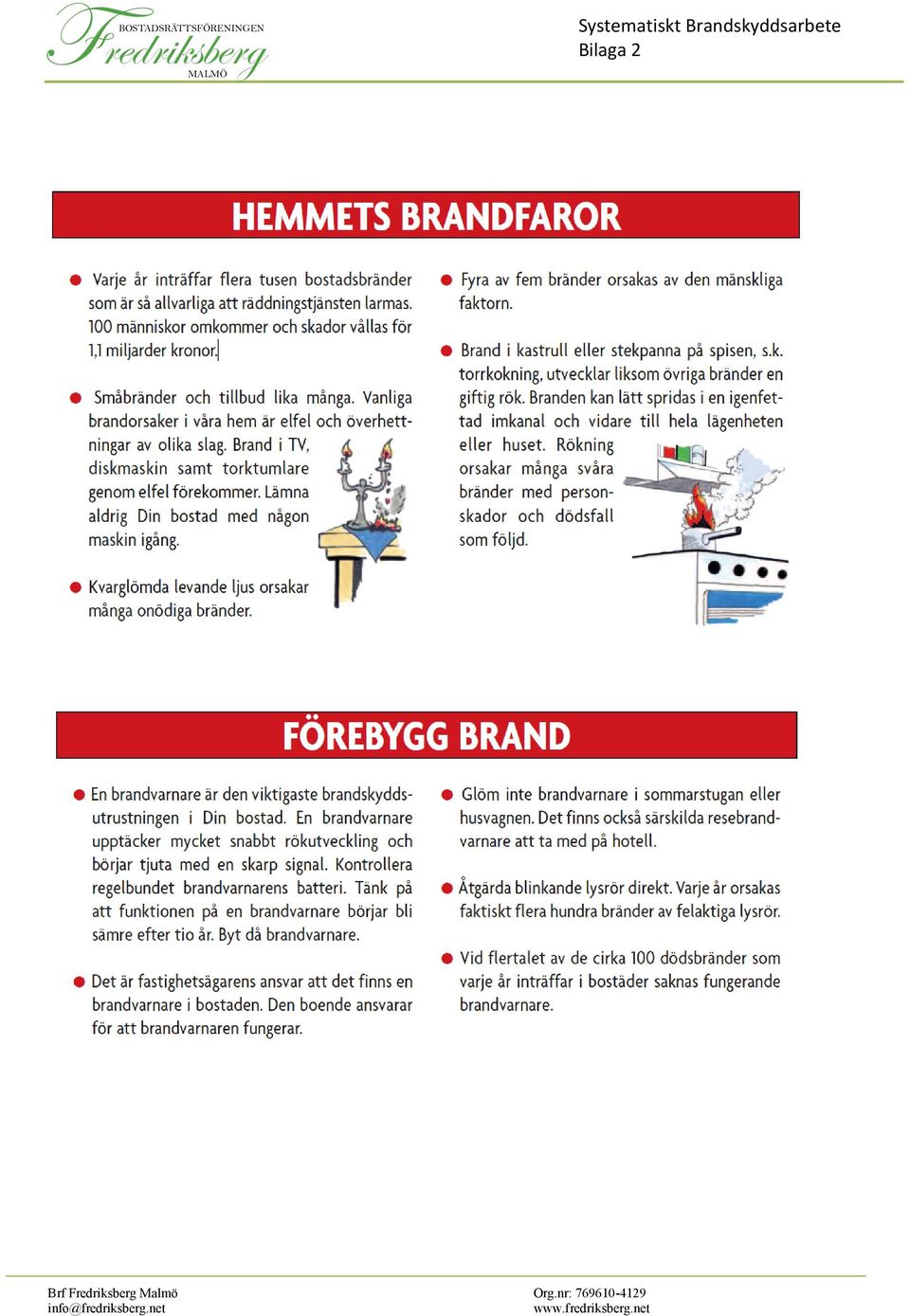 BOSTADSRÄTTSFÖRENINGEN
Fredriksberg
MALMÖ

Systematiskt Brandskyddsarbete
Bilaga 2

HEMMETS BRANDFAROR

● Varje år inträffar flera tusen bostadsbränder som är så allvarliga att räddningstjänsten larmas. 100 människor omkommer och skador vållas för 1,1 miljarder kronor.

● Småbränder och tillbud lika många. Vanliga brandorsaker i våra hem är elfel och överhettningar av olika slag. Brand i TV, diskmaskin samt torktumlare genom elfel förekommer. Lämna aldrig Din bostad med någon maskin igång.

● Kvarglömda levande ljus orsakar många onödiga bränder.

● Fyra av fem bränder orsakas av den mänskliga faktorn.

● Brand i kastrull eller stekpanna på spisen, s.k. torrkokning, utvecklar liksom övriga bränder en giftig rök. Branden kan lätt spridas i en igenfettad imkanal och vidare till hela lägenheten eller huset. Rökning orsakar många svåra bränder med personskador och dödsfall som följd.

FÖREBYGG BRAND

● En brandvarnare är den viktigaste brandskyddsutrustningen i Din bostad. En brandvarnare upptäcker mycket snabbt rökutveckling och börjar tjuta med en skarp signal. Kontrollera regelbundet brandvarnarens batteri. Tänk på att funktionen på en brandvarnare börjar bli sämre efter tio år. Byt då brandvarnare.

● Det är fastighetsägarens ansvar att det finns en brandvarnare i bostaden. Den boende ansvarar för att brandvarnaren fungerar.

● Glöm inte brandvarnare i sommarstugan eller husvagnen. Det finns också särskilda resebrandvarnare att ta med på hotell.

● Åtgärda blinkande lysrör direkt. Varje år orsakas faktiskt flera hundra bränder av felaktiga lysrör.

● Vid flertalet av de cirka 100 dödsbränder som varje år inträffar i bostäder saknas fungerande brandvarnare.

Brf Fredriksberg Malmö
info@fredriksberg.net

Org.nr: 769610-4129
www.fredriksberg.net